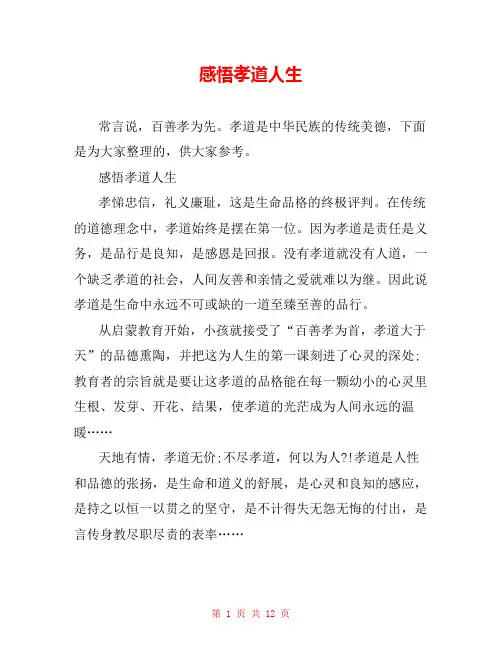 感悟孝道人生

常言说，百善孝为先。孝道是中华民族的传统美德，下面是为大家整理的，供大家参考。

感悟孝道人生

孝悌忠信，礼义廉耻，这是生命品格的终极评判。在传统的道德理念中，孝道始终是摆在第一位。因为孝道是责任是义务，是品行是良知，是感恩是回报。没有孝道就没有人道，一个缺乏孝道的社会，人间友善和亲情之爱就难以为继。因此说孝道是生命中永远不可或缺的一道至臻至善的品行。

从启蒙教育开始，小孩就接受了“百善孝为首，孝道大于天”的品德熏陶，并把这为人生的第一课刻进了心灵的深处;教育者的宗旨就是要让这孝道的品格能在每一颗幼小的心灵里生根、发芽、开花、结果，使孝道的光芒成为人间永远的温暖……

天地有情，孝道无价;不尽孝道，何以为人?!孝道是人性和品德的张扬，是生命和道义的舒展，是心灵和良知的感应，是持之以恒一以贯之的坚守，是不计得失无怨无悔的付出，是言传身教尽职尽责的表率……

第 1 页 共 12 页